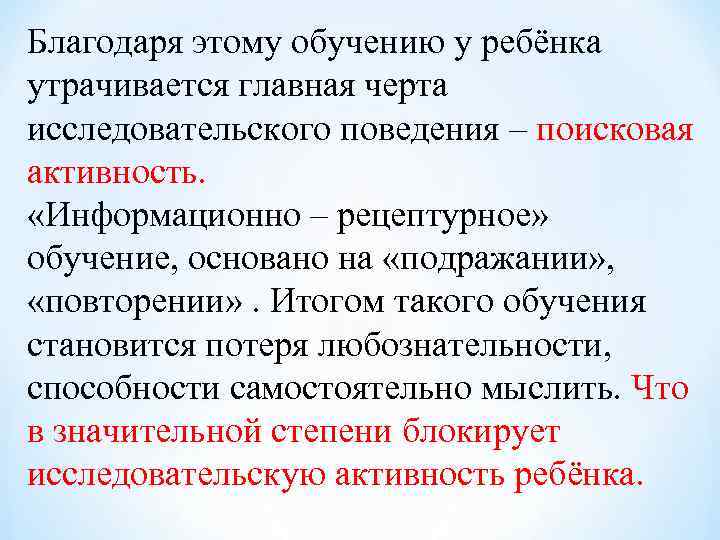 Благодаря этому обучению у ребёнка утрачивается главная черта исследовательского поведения – поисковая активность.
«Информационно – рецептурное» обучение, основано на «подражании», «повторении» . Итогом такого обучения становится потеря любознательности, способности самостоятельно мыслить. Что в значительной степени блокирует исследовательскую активность ребёнка.